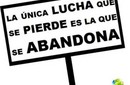 LA ÚNICA LUCHA QUE SE PIERDE ES LA QUE SE ABANDONA